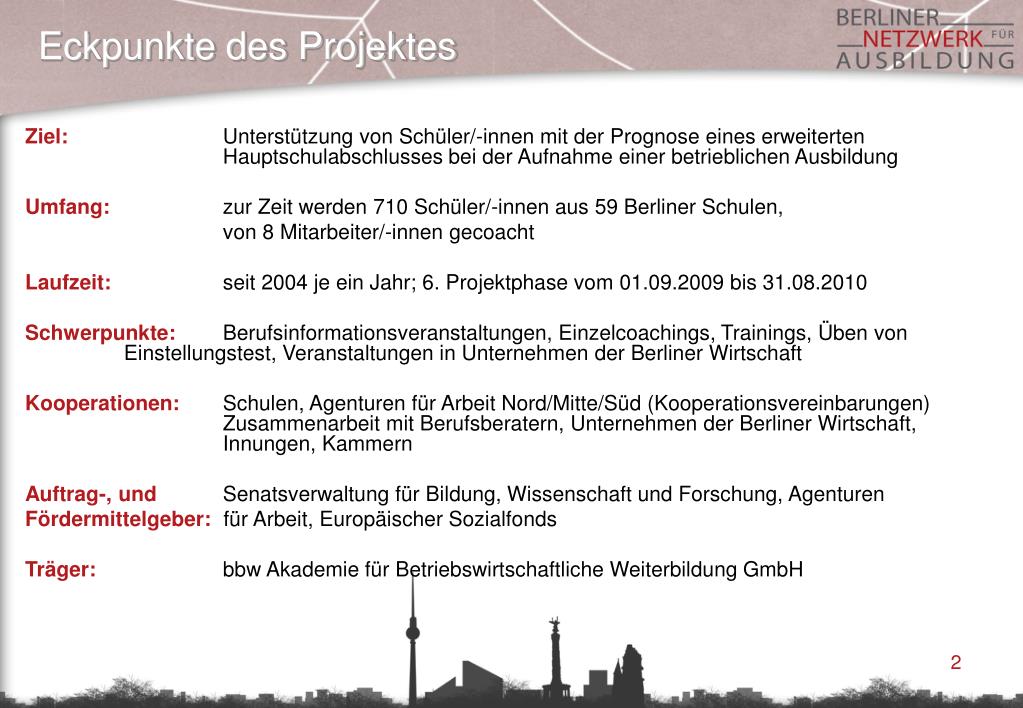 Eckpunkte des Projektes

BERLINER NETZWERK FÜR AUSBILDUNG

Ziel: Unterstützung von Schüler/-innen mit der Prognose eines erweiterten Hauptschulabschlusses bei der Aufnahme einer betrieblichen Ausbildung

Umfang: zur Zeit werden 710 Schüler/-innen aus 59 Berliner Schulen, von 8 Mitarbeiter/-innen gecoacht

Laufzeit: seit 2004 je ein Jahr; 6. Projektphase vom 01.09.2009 bis 31.08.2010

Schwerpunkte: Berufsinformationsveranstaltungen, Einzelcoachings, Trainings, Üben von Einstellungstest, Veranstaltungen in Unternehmen der Berliner Wirtschaft

Kooperationen: Schulen, Agenturen für Arbeit Nord/Mitte/Süd (Kooperationsvereinbarungen) Zusammenarbeit mit Berufsberatern, Unternehmen der Berliner Wirtschaft, Innungen, Kammern

Auftrag-, und Fördermittelgeber: Senatsverwaltung für Bildung, Wissenschaft und Forschung, Agenturen für Arbeit, Europäischer Sozialfonds

Träger: bbw Akademie für Betriebswirtschaftliche Weiterbildung GmbH

2